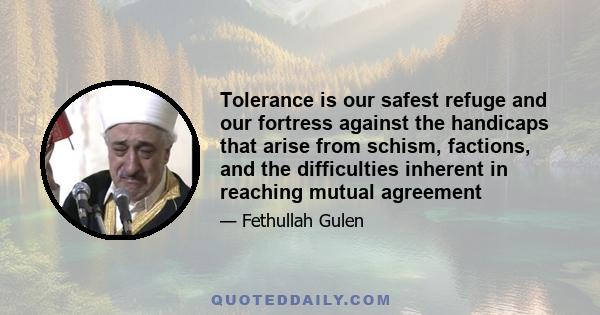 Tolerance is our safest refuge and our fortress against the handicaps that arise from schism, factions, and the difficulties inherent in reaching mutual agreement

— Fethullah Gulen

QUOTEDDAILY.COM